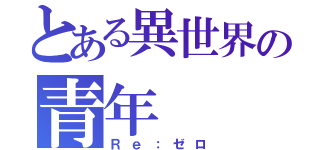 とある異世界の青年

Ｒｅ：ゼロ